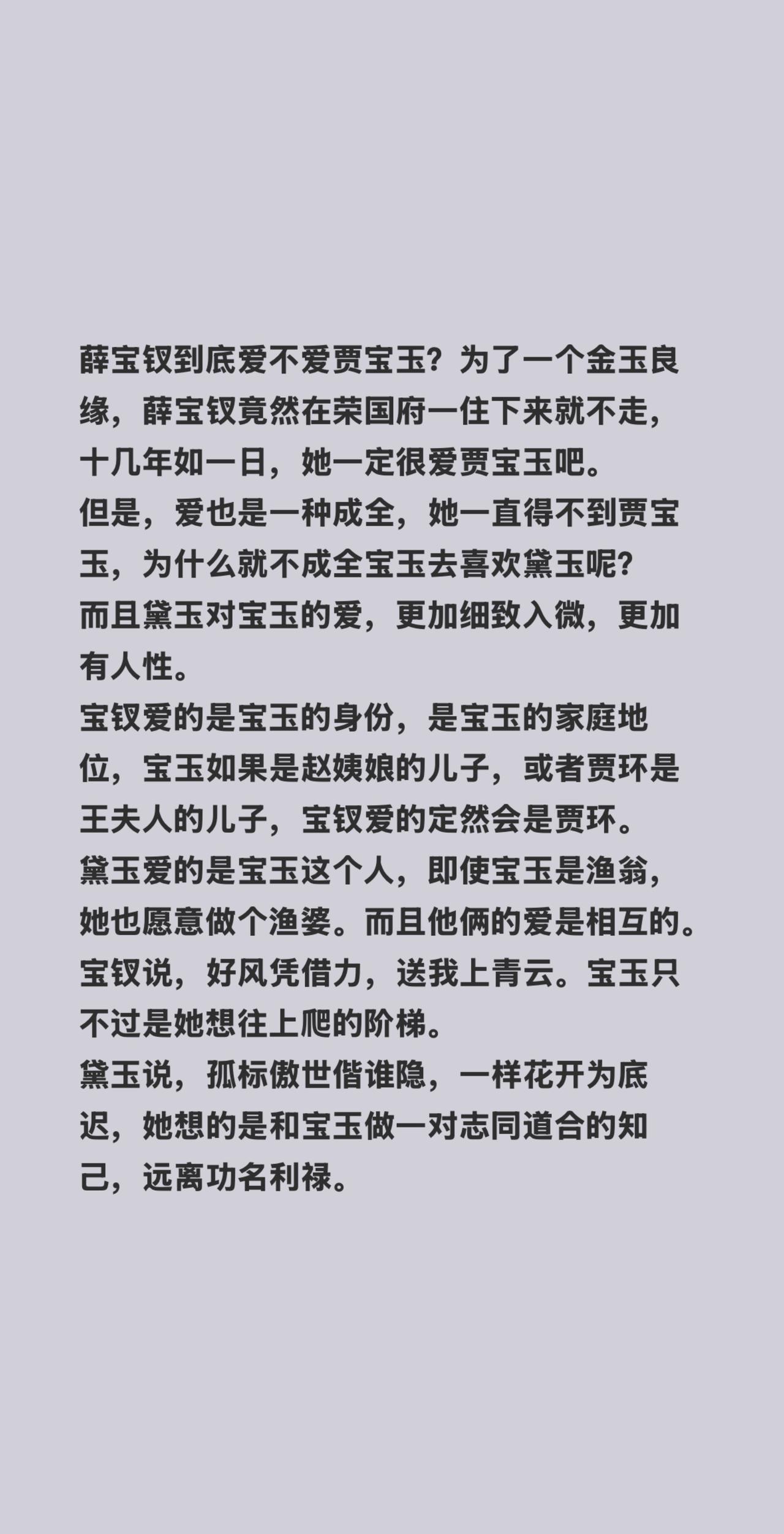 薛宝钗到底爱不爱贾宝玉？为了一个金玉良缘，薛宝钗竟然在荣国府一住下来就不走，十几年如一日，她一定很爱贾宝玉吧。
但是，爱也是一种成全，她一直得不到贾宝玉，为什么就不成全宝玉去喜欢黛玉呢？
而且黛玉对宝玉的爱，更加细致入微，更加有人性。
宝钗爱的是宝玉的身份，是宝玉的家庭地位，宝玉如果是赵姨娘的儿子，或者贾环是王夫人的儿子，宝钗爱的定然会是贾环。
黛玉爱的是宝玉这个人，即使宝玉是渔翁，她也愿意做个渔婆。而且他俩的爱是相互的。
宝钗说，好风凭借力，送我上青云。宝玉只不过是她想往上爬的阶梯。
黛玉说，孤标傲世偕谁隐，一样花开为底迟，她想的是和宝玉做一对志同道合的知己，远离功名利禄。